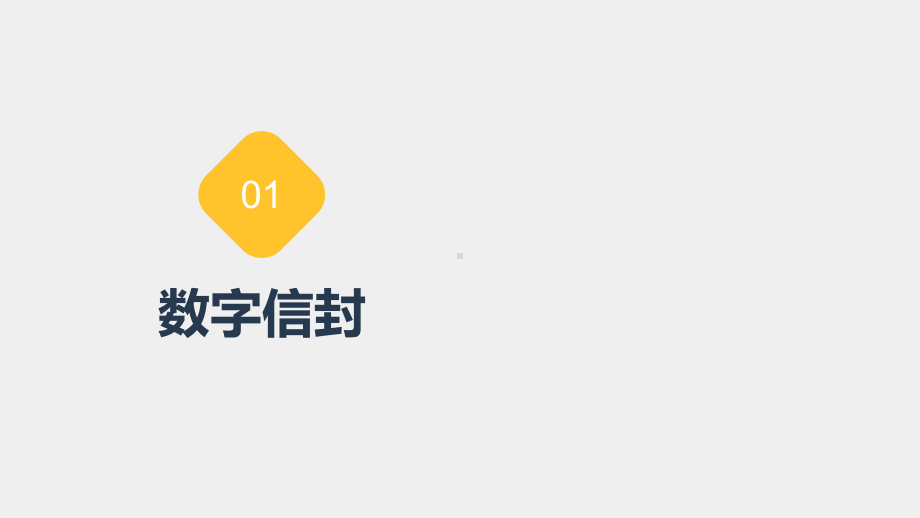 01

数字信封